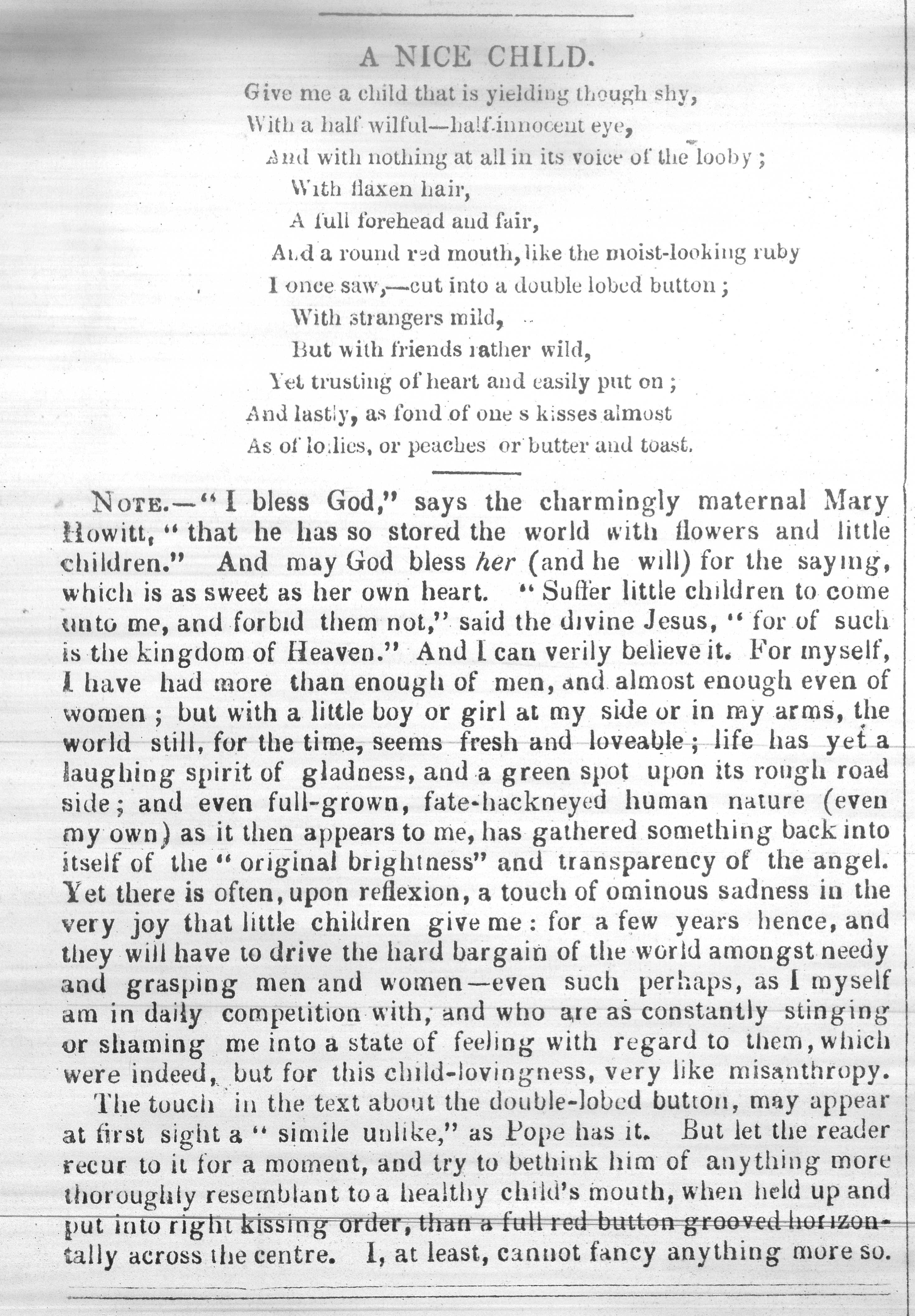 A NICE CHILD.

Give me a child that is yielding though shy,
With a half wilful—half-innocent eye,
And with nothing at all in its voice of the looby;
With flaxen hair,
A full forehead and fair,
And a round red mouth, like the moist-looking ruby
I once saw,—cut into a double lobed button;
With strangers mild,
But with friends rather wild,
Yet trusting of heart and easily put on;
And lastly, as fond of one s kisses almost
As of lollies, or peaches or butter and toast.

NOTE.—"I bless God," says the charmingly maternal Mary Howitt, "that he has so stored the world with flowers and little children." And may God bless her (and he will) for the saying, which is as sweet as her own heart. "Suffer little children to come unto me, and forbid them not," said the divine Jesus, "for of such is the kingdom of Heaven." And I can verily believe it. For myself, I have had more than enough of men, and almost enough even of women; but with a little boy or girl at my side or in my arms, the world still, for the time, seems fresh and loveable; life has yet a laughing spirit of gladness, and a green spot upon its rough road side; and even full-grown, fate-hackneyed human nature (even my own) as it then appears to me, has gathered something back into itself of the "original brightness" and transparency of the angel. Yet there is often, upon reflexion, a touch of ominous sadness in the very joy that little children give me: for a few years hence, and they will have to drive the hard bargain of the world amongst needy and grasping men and women—even such perhaps, as I myself am in daily competition with, and who are as constantly stinging or shaming me into a state of feeling with regard to them, which were indeed, but for this child-lovingness, very like misanthropy.

The touch in the text about the double-lobed button, may appear at first sight a "simile unlike," as Pope has it. But let the reader recur to it for a moment, and try to bethink him of anything more thoroughly resemblant to a healthy child's mouth, when held up and put into right kissing order, than a full red button grooved horizontally across the centre. I, at least, cannot fancy anything more so.